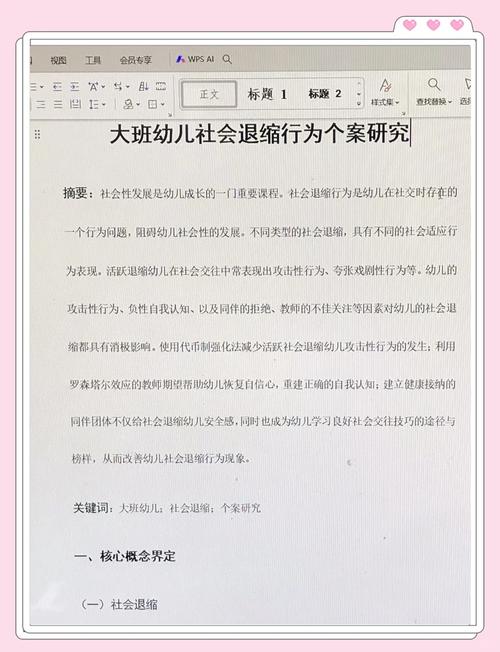 视图 工具 会员专享 WPS AI

正文 标题 1 标题 2 样式集 查找替换 选

大班幼儿社会退缩行为个案研究

摘要：社会性发展是幼儿成长的一门重要课程。社会退缩行为是幼儿在社交时存在的一个行为问题，阻碍幼儿社会性的发展。不同类型的社会退缩，具有不同的社会适应行为表现。活跃退缩幼儿在社会交往中常表现出攻击性行为、夸张戏剧性行为等。幼儿的攻击性行为、负性自我认知、以及同伴的拒绝、教师的不佳关注等因素对幼儿的社会退缩都具有消极影响。使用代币制强化法减少活跃社会退缩幼儿攻击性行为的发生；利用罗森塔尔效应的教师期望帮助幼儿恢复自信心，重建正确的自我认知；建立健康接纳的同伴团体不仅给社会退缩幼儿安全感，同时也成为幼儿学习良好社会交往技巧的途径与榜样，从而改善幼儿社会退缩行为现象。

关键词：大班幼儿；社会退缩；个案研究

一、核心概念界定

（一）社会退缩